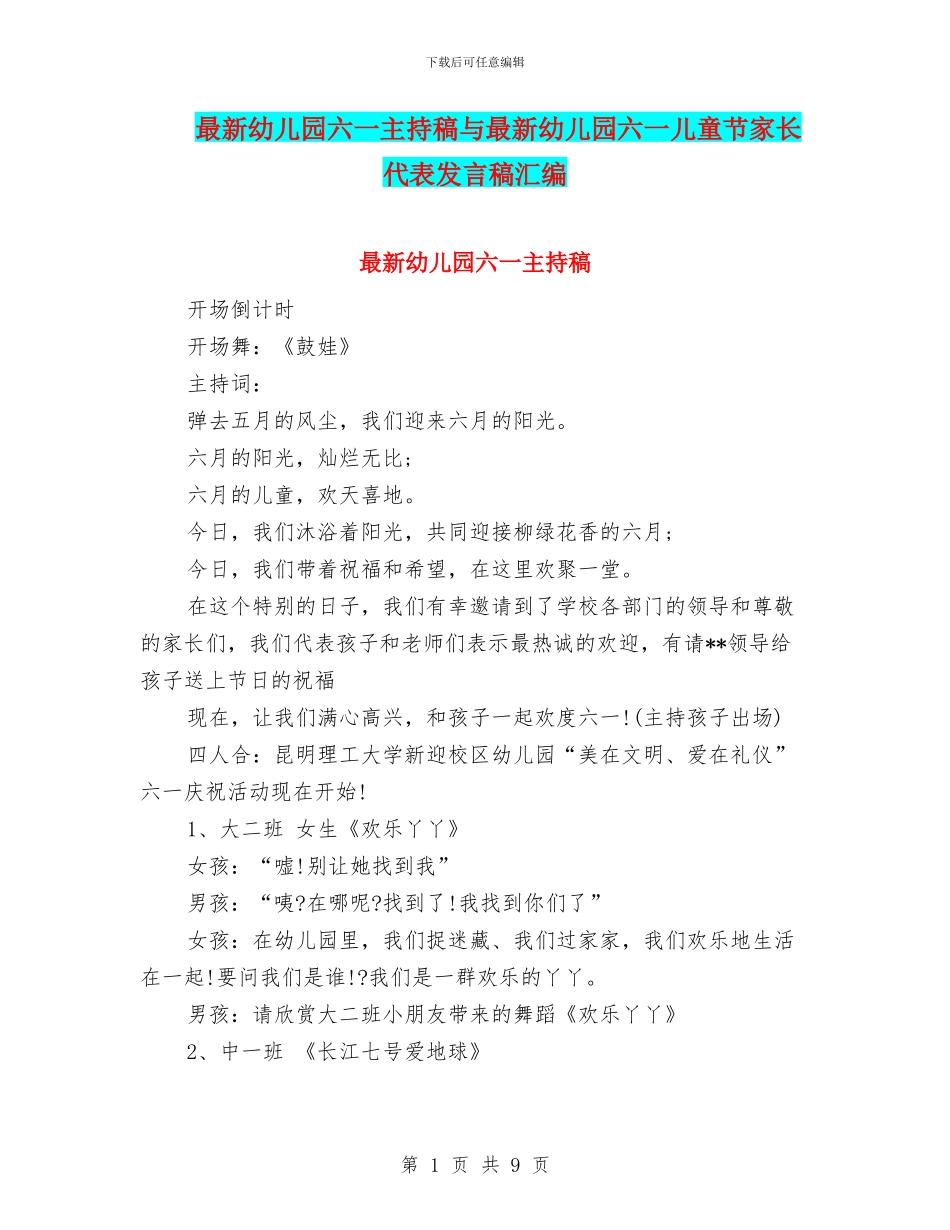 下载后可任意编辑

最新幼儿园六一主持稿与最新幼儿园六一儿童节家长代表发言稿汇编

最新幼儿园六一主持稿

开场倒计时

开场舞：《鼓娃》

主持词：

弹去五月的风尘，我们迎来六月的阳光。

六月的阳光，灿烂无比；

六月的儿童，欢天喜地。

今日，我们沐浴着阳光，共同迎接柳绿花香的六月；

今日，我们带着祝福和希望，在这里欢聚一堂。

在这个特别的日子，我们有幸邀请到了学校各部门的领导和尊敬的家长们，我们代表孩子和老师们表示最热诚的欢迎，有请**领导给孩子送上节日的祝福

现在，让我们满心高兴，和孩子一起欢度六一!(主持孩子出场)

四人合：昆明理工大学新迎校区幼儿园“美在文明、爱在礼仪”六一庆祝活动现在开始!

1、大二班 女生《欢乐丫丫》

女孩：“嘘!别让她找到我”

男孩：“咦?在哪呢?找到了!我找到你们了”

女孩：在幼儿园里，我们捉迷藏、我们过家家，我们欢乐地生活在一起!要问我们是谁!?我们是一群欢乐的丫丫。

男孩：请欣赏大二班小朋友带来的舞蹈《欢乐丫丫》

2、中一班 《长江七号爱地球》

第 1 页 共 9 页